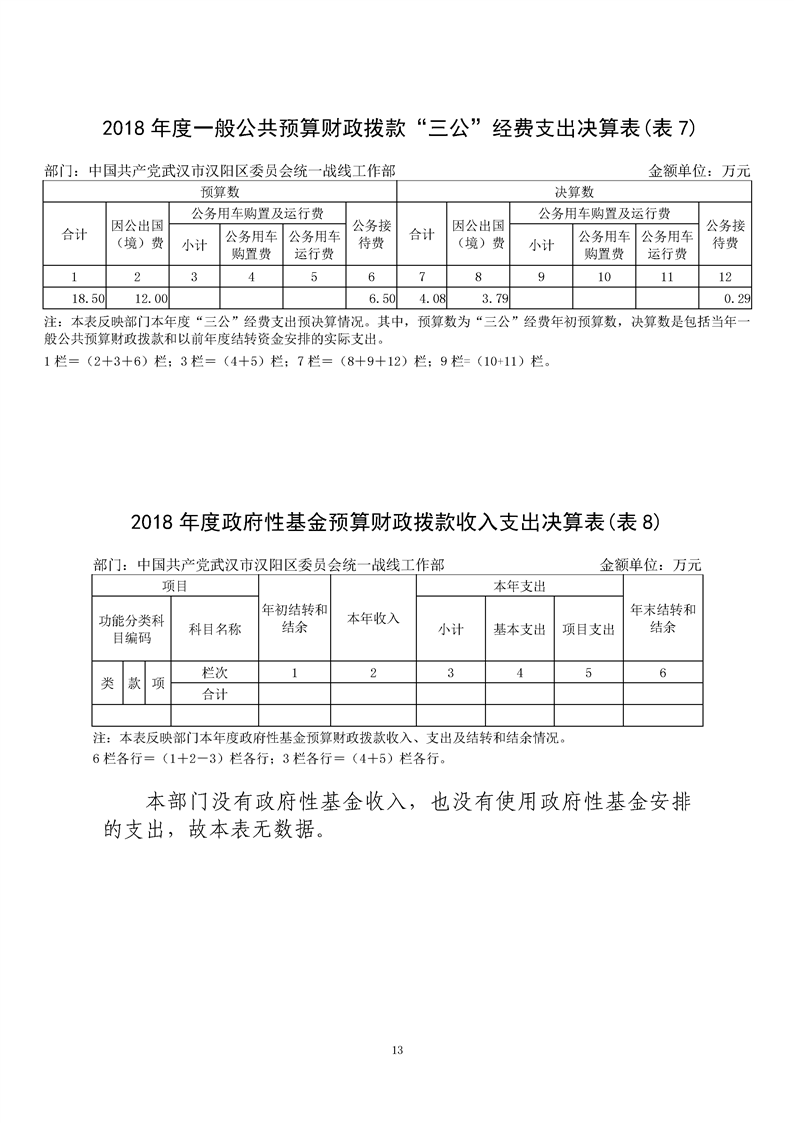 2018年度一般公共预算财政拨款“三公”经费支出决算表(表7)

部门：中国共产党武汉市汉阳区委员会统一战线工作部 金额单位：万元

| 预算数 | | | | | | 决算数 | | | | | |
|---|---|---|---|---|---|---|---|---|---|---|---|
| 合计 | 因公出国（境）费 | 公务用车购置及运行费 | | | 公务接待费 | 合计 | 因公出国（境）费 | 公务用车购置及运行费 | | | 公务接待费 |
| | | 小计 | 公务用车购置费 | 公务用车运行费 | | | | 小计 | 公务用车购置费 | 公务用车运行费 | |
| 1 | 2 | 3 | 4 | 5 | 6 | 7 | 8 | 9 | 10 | 11 | 12 |
| 18.50 | 12.00 | | | | 6.50 | 4.08 | 3.79 | | | | 0.29 |

注：本表反映部门本年度“三公”经费支出预决算情况。其中，预算数为“三公”经费年初预算数，决算数是包括当年一般公共预算财政拨款和以前年度结转资金安排的实际支出。

1栏=（2+3+6）栏；3栏=（4+5）栏；7栏=（8+9+12）栏；9栏=（10+11）栏。

2018年度政府性基金预算财政拨款收入支出决算表(表8)

部门：中国共产党武汉市汉阳区委员会统一战线工作部 金额单位：万元

| 项目 | | | | 年初结转和结余 | 本年收入 | 本年支出 | | | 年末结转和结余 |
|---|---|---|---|---|---|---|---|---|---|
| 功能分类科目编码 | | | 科目名称 | | | 小计 | 基本支出 | 项目支出 | |
| 类 | 款 | 项 | 栏次 | 1 | 2 | 3 | 4 | 5 | 6 |
| | | | 合计 | | | | | | |
| | | | | | | | | | |

注：本表反映部门本年度政府性基金预算财政拨款收入、支出及结转和结余情况。

6栏各行=（1+2-3）栏各行；3栏各行=（4+5）栏各行。

本部门没有政府性基金收入，也没有使用政府性基金安排的支出，故本表无数据。

13